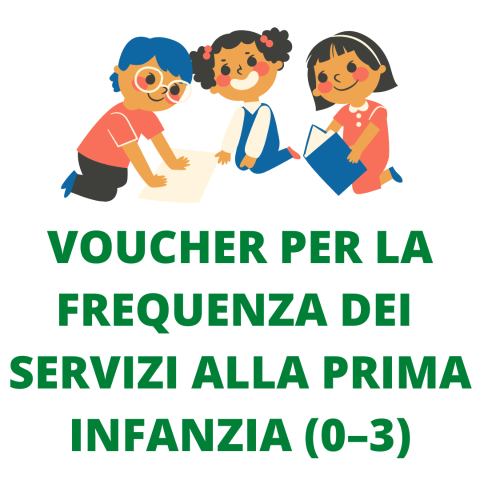 VOUCHER PER LA FREQUENZA DEI SERVIZI ALLA PRIMA INFANZIA (0–3)